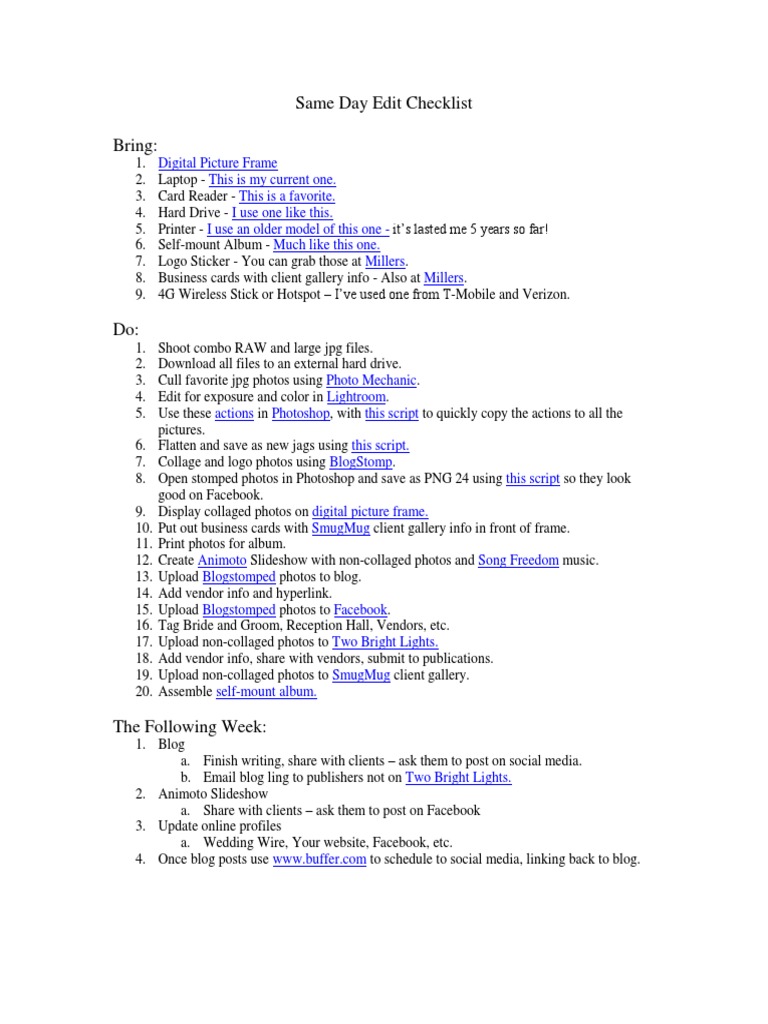 Same Day Edit Checklist

Bring:
1. Digital Picture Frame
2. Laptop - This is my current one.
3. Card Reader - This is a favorite.
4. Hard Drive - I use one like this.
5. Printer - I use an older model of this one - it's lasted me 5 years so far!
6. Self-mount Album - Much like this one.
7. Logo Sticker - You can grab those at Millers.
8. Business cards with client gallery info - Also at Millers.
9. 4G Wireless Stick or Hotspot – I've used one from T-Mobile and Verizon.

Do:
1. Shoot combo RAW and large jpg files.
2. Download all files to an external hard drive.
3. Cull favorite jpg photos using Photo Mechanic.
4. Edit for exposure and color in Lightroom.
5. Use these actions in Photoshop, with this script to quickly copy the actions to all the pictures.
6. Flatten and save as new jags using this script.
7. Collage and logo photos using BlogStomp.
8. Open stomped photos in Photoshop and save as PNG 24 using this script so they look good on Facebook.
9. Display collaged photos on digital picture frame.
10. Put out business cards with SmugMug client gallery info in front of frame.
11. Print photos for album.
12. Create Animoto Slideshow with non-collaged photos and Song Freedom music.
13. Upload Blogstomped photos to blog.
14. Add vendor info and hyperlink.
15. Upload Blogstomped photos to Facebook.
16. Tag Bride and Groom, Reception Hall, Vendors, etc.
17. Upload non-collaged photos to Two Bright Lights.
18. Add vendor info, share with vendors, submit to publications.
19. Upload non-collaged photos to SmugMug client gallery.
20. Assemble self-mount album.

The Following Week:
1. Blog
a. Finish writing, share with clients – ask them to post on social media.
b. Email blog ling to publishers not on Two Bright Lights.
2. Animoto Slideshow
a. Share with clients – ask them to post on Facebook
3. Update online profiles
a. Wedding Wire, Your website, Facebook, etc.
4. Once blog posts use www.buffer.com to schedule to social media, linking back to blog.